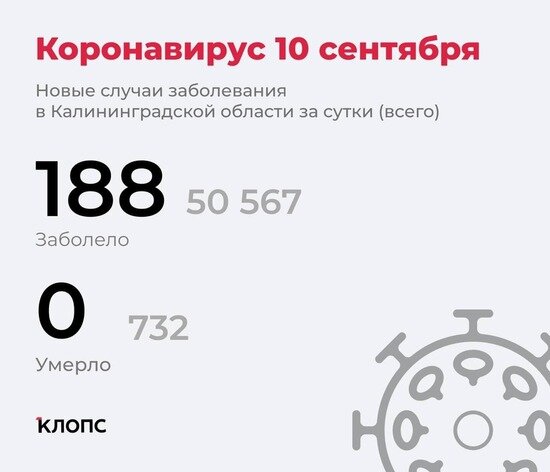 Коронавирус 10 сентября

Новые случаи заболевания в Калининградской области за сутки (всего)

188 50 567
Заболело

0 732
Умерло

клопс